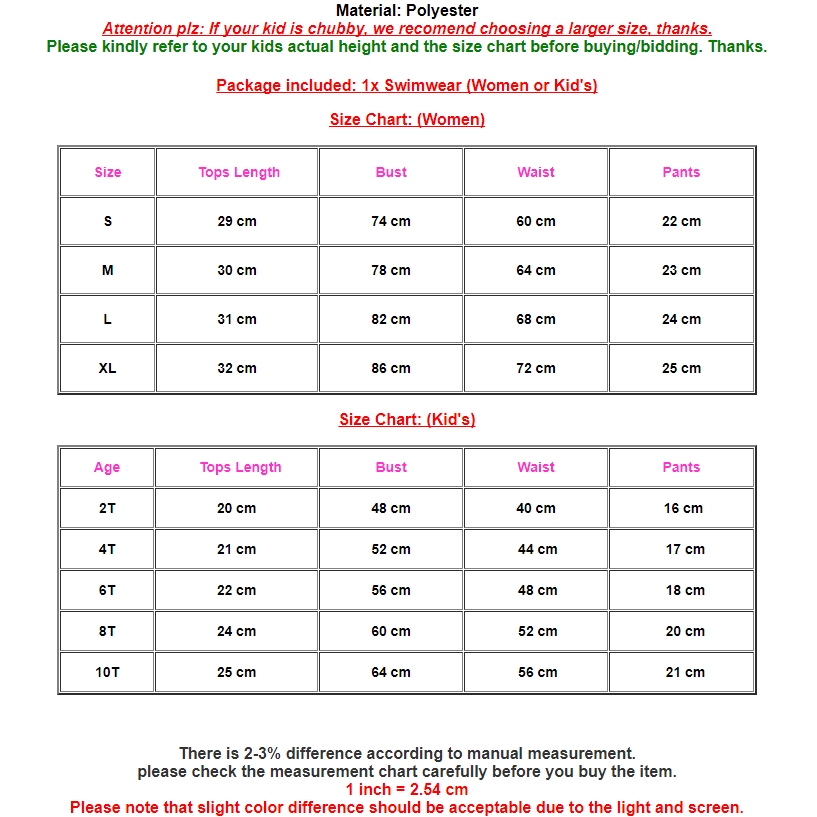 Material: Polyester
Attention plz: If your kid is chubby, we recomend choosing a larger size, thanks.
Please kindly refer to your kids actual height and the size chart before buying/bidding. Thanks.

Package included: 1x Swimwear (Women or Kid's)

Size Chart: (Women)

| Size | Tops Length | Bust | Waist | Pants |
|---|---|---|---|---|
| S | 29 cm | 74 cm | 60 cm | 22 cm |
| M | 30 cm | 78 cm | 64 cm | 23 cm |
| L | 31 cm | 82 cm | 68 cm | 24 cm |
| XL | 32 cm | 86 cm | 72 cm | 25 cm |

Size Chart: (Kid's)

| Age | Tops Length | Bust | Waist | Pants |
|---|---|---|---|---|
| 2T | 20 cm | 48 cm | 40 cm | 16 cm |
| 4T | 21 cm | 52 cm | 44 cm | 17 cm |
| 6T | 22 cm | 56 cm | 48 cm | 18 cm |
| 8T | 24 cm | 60 cm | 52 cm | 20 cm |
| 10T | 25 cm | 64 cm | 56 cm | 21 cm |

There is 2-3% difference according to manual measurement.
please check the measurement chart carefully before you buy the item.
1 inch = 2.54 cm
Please note that slight color difference should be acceptable due to the light and screen.